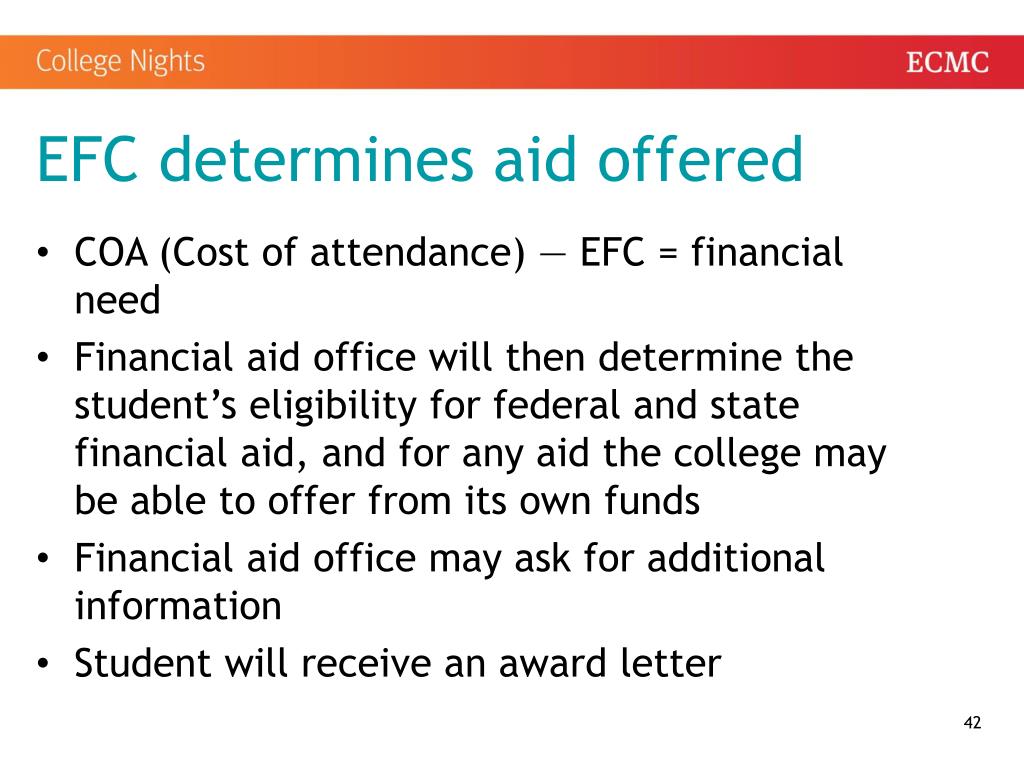 College Nights

ECMC

EFC determines aid offered

• COA (Cost of attendance) — EFC = financial need
• Financial aid office will then determine the student’s eligibility for federal and state financial aid, and for any aid the college may be able to offer from its own funds
• Financial aid office may ask for additional information
• Student will receive an award letter

42